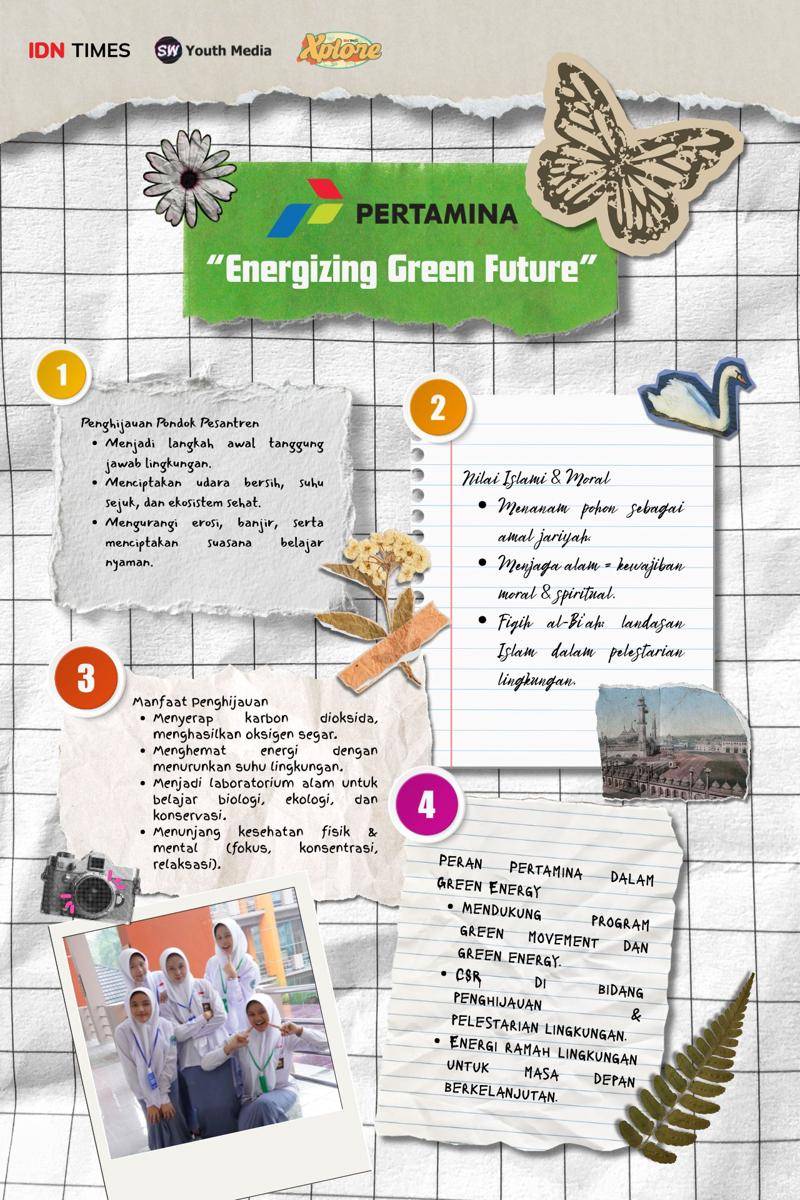 IDN TIMES  SW Youth Media  Xplore

PERTAMINA

"Energizing Green Future"

1

Penghijauan Pondok Pesantren
• Menjadi langkah awal tanggung jawab lingkungan.
• Menciptakan udara bersih, suhu sejuk, dan ekosistem sehat.
• Mengurangi erosi, banjir, serta menciptakan suasana belajar nyaman.

2

Nilai Islami & Moral
• Menanam pohon sebagai amal jariyah.
• Menjaga alam = kewajiban moral & spiritual.
• Fiqih al-Bi'ah: landasan Islam dalam pelestarian lingkungan.

3

Manfaat Penghijauan
• Menyerap karbon dioksida, menghasilkan oksigen segar.
• Menghemat energi dengan menurunkan suhu lingkungan.
• Menjadi laboratorium alam untuk belajar biologi, ekologi, dan konservasi.
• Menunjang kesehatan fisik & mental (fokus, konsentrasi, relaksasi).

4

PERAN PERTAMINA DALAM GREEN ENERGY
• MENDUKUNG PROGRAM GREEN MOVEMENT DAN GREEN ENERGY.
• CSR DI BIDANG PENGHIJAUAN & PELESTARIAN LINGKUNGAN.
• ENERGI RAMAH LINGKUNGAN UNTUK MASA DEPAN BERKELANJUTAN.